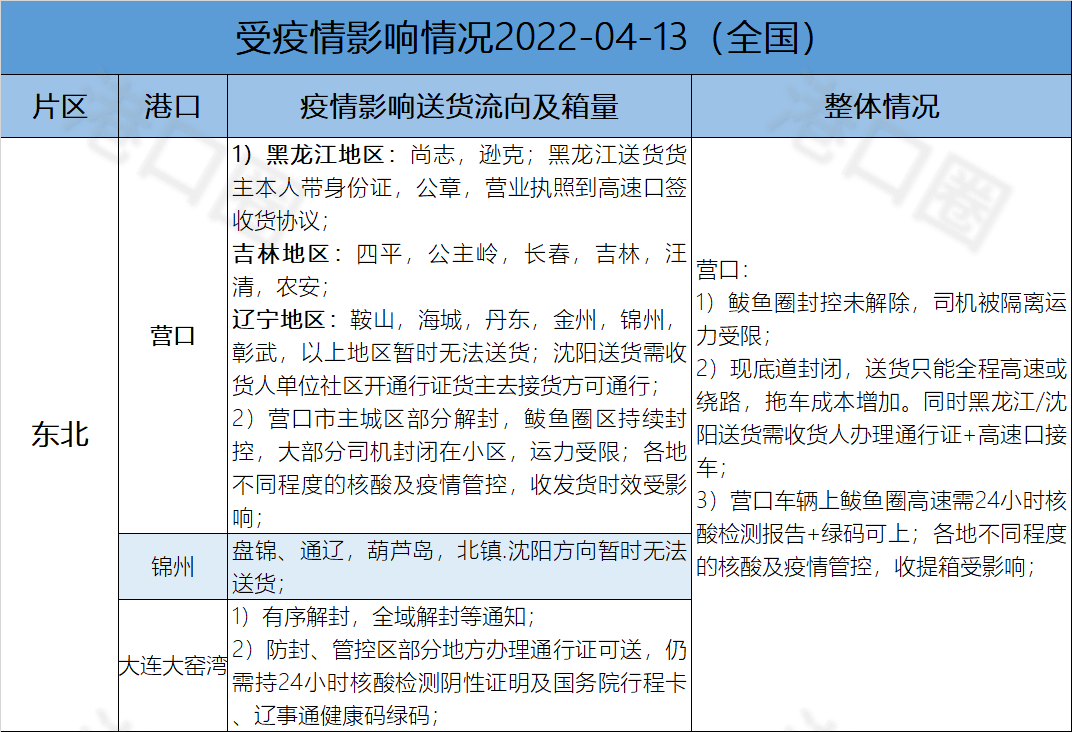 受疫情影响情况2022-04-13（全国）

| 片区 | 港口 | 疫情影响送货流向及箱量 | 整体情况 |
|---|---|---|---|
| 东北 | 营口 | 1）黑龙江地区：尚志，逊克；黑龙江送货货主本人带身份证，公章，营业执照到高速口签收货协议；<br>吉林地区：四平，公主岭，长春，吉林，汪清，农安；<br>辽宁地区：鞍山，海城，丹东，金州，锦州，彰武，以上地区暂时无法送货；沈阳送货需收货人单位社区开通行证货主去接货方可通行；<br>2）营口市主城区部分解封，鲅鱼圈区持续封控，大部分司机封闭在小区，运力受限；各地不同程度的核酸及疫情管控，收发货时效受影响； | 营口：<br>1）鲅鱼圈封控未解除，司机被隔离运力受限；<br>2）现底道封闭，送货只能全程高速或绕路，拖车成本增加。同时黑龙江/沈阳送货需收货人办理通行证+高速口接车；<br>3）营口车辆上鲅鱼圈高速需24小时核酸检测报告+绿码可上；各地不同程度的核酸及疫情管控，收提箱受影响； |
| | 锦州 | 盘锦、通辽，葫芦岛，北镇.沈阳方向暂时无法送货； | |
| | 大连大窑湾 | 1）有序解封，全域解封等通知；<br>2）防封、管控区部分地方办理通行证可送，仍需持24小时核酸检测阴性证明及国务院行程卡、辽事通健康码绿码； | |